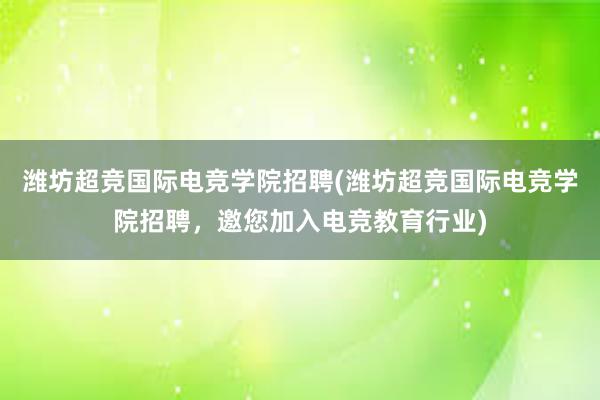 潍坊超竞国际电竞学院招聘(潍坊超竞国际电竞学院招聘，邀您加入电竞教育行业)